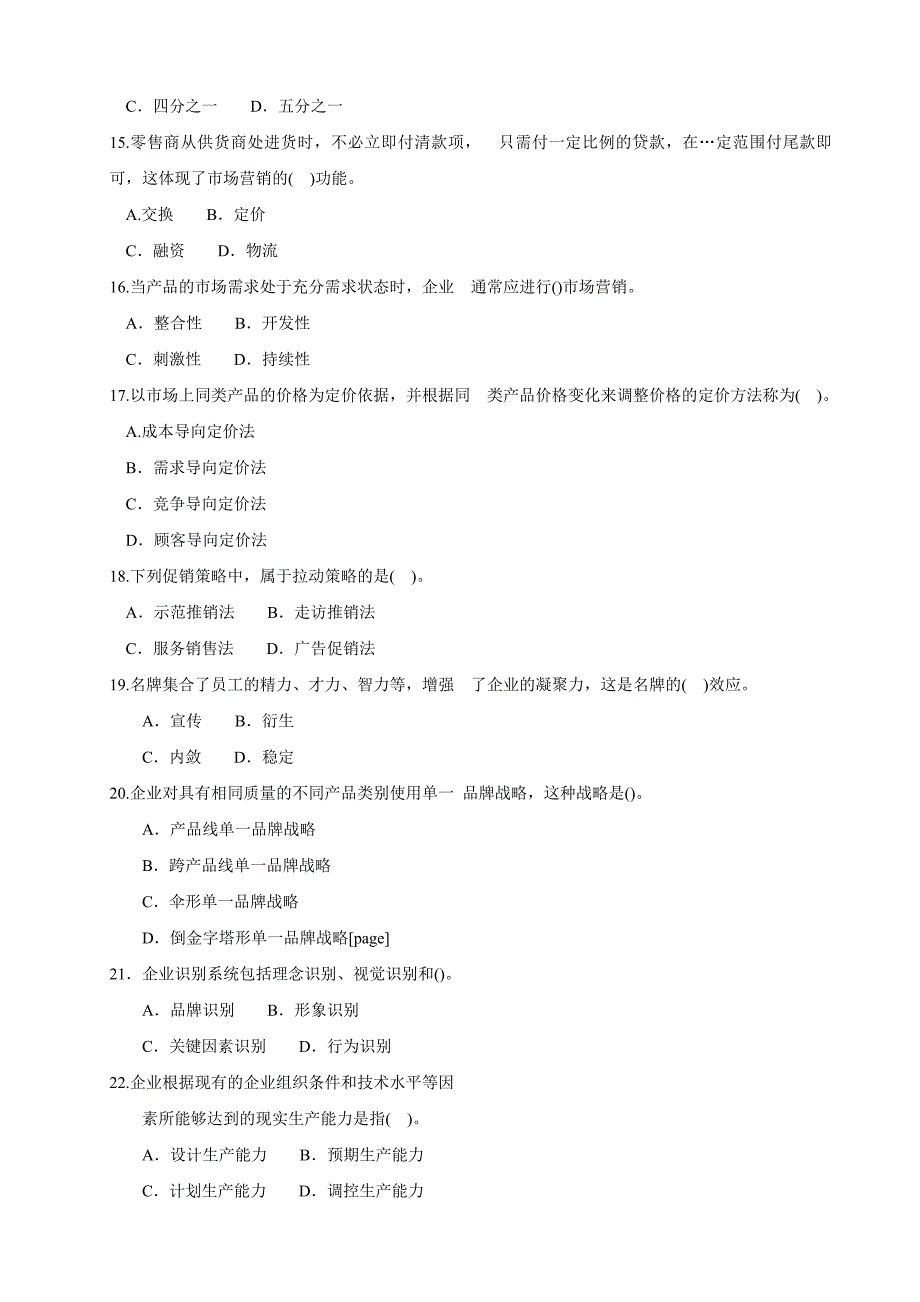 C．四分之一　　D．五分之一

15.零售商从供货商处进货时，不必立即付清款项，　只需付一定比例的贷款，在…定范围付尾款即可，这体现了市场营销的(　)功能。

A.交换　　B．定价

C．融资　　D．物流

16.当产品的市场需求处于充分需求状态时，企业　通常应进行()市场营销。

A．整合性　　B．开发性

C．刺激性　　D．持续性

17.以市场上同类产品的价格为定价依据，并根据同　类产品价格变化来调整价格的定价方法称为(　)。

A.成本导向定价法

B．需求导向定价法

C．竞争导向定价法

D．顾客导向定价法

18.下列促销策略中，属于拉动策略的是(　)。

A．示范推销法　　B．走访推销法

C．服务销售法　　D．广告促销法

19.名牌集合了员工的精力、才力、智力等，增强　了企业的凝聚力，这是名牌的(　)效应。

A．宣传　　B．衍生

C．内敛　　D．稳定

20.企业对具有相同质量的不同产品类别使用单一　品牌战略，这种战略是()。

A．产品线单一品牌战略

B．跨产品线单一品牌战略

C．伞形单一品牌战略

D．倒金字塔形单一品牌战略[page]

21．企业识别系统包括理念识别、视觉识别和()。

A．品牌识别　　B．形象识别

C．关键因素识别　　D．行为识别

22.企业根据现有的企业组织条件和技术水平等因素所能够达到的现实生产能力是指(　)。

A．设计生产能力　　B．预期生产能力

C．计划生产能力　　D．调控生产能力